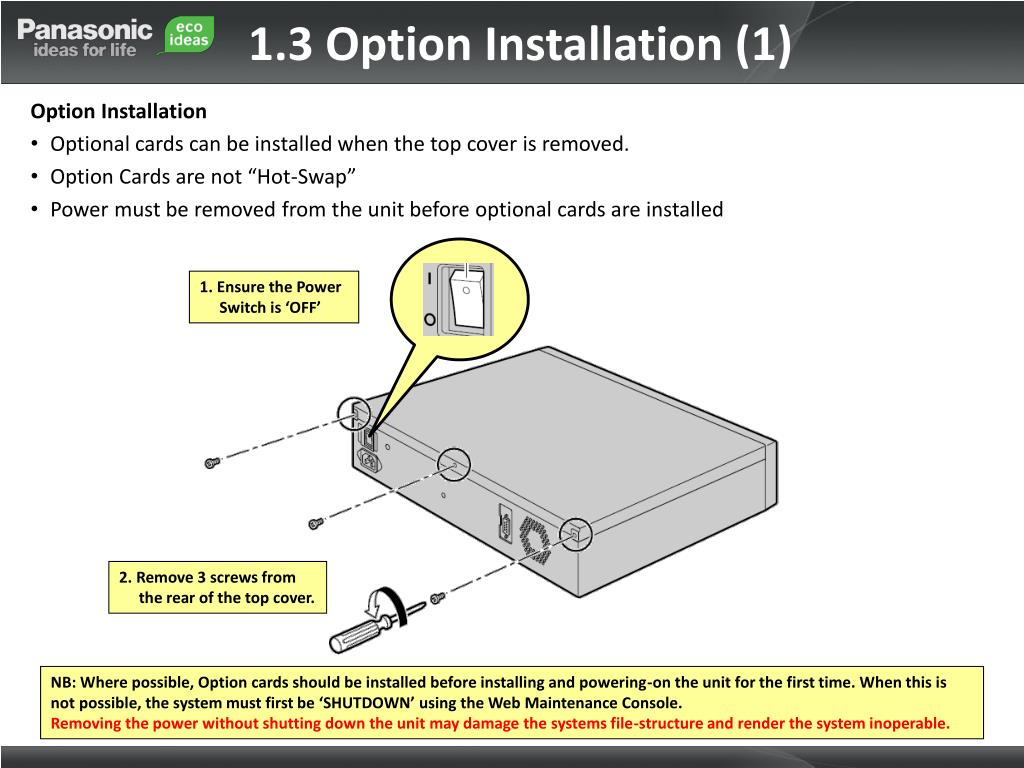 Panasonic ideas for life eco ideas

1.3 Option Installation (1)

Option Installation
• Optional cards can be installed when the top cover is removed.
• Option Cards are not “Hot-Swap”
• Power must be removed from the unit before optional cards are installed

1. Ensure the Power Switch is ‘OFF’

I
O

2. Remove 3 screws from the rear of the top cover.

NB: Where possible, Option cards should be installed before installing and powering-on the unit for the first time. When this is not possible, the system must first be ‘SHUTDOWN’ using the Web Maintenance Console.
Removing the power without shutting down the unit may damage the systems file-structure and render the system inoperable.